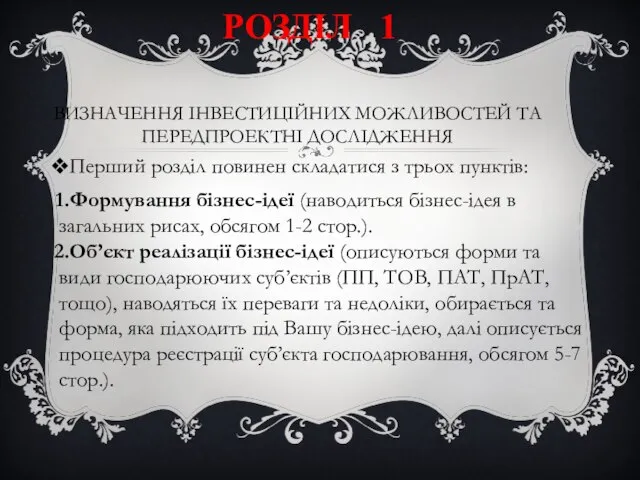 РОЗДІЛ 1

ВИЗНАЧЕННЯ ІНВЕСТИЦІЙНИХ МОЖЛИВОСТЕЙ ТА ПЕРЕДПРОЕКТНІ ДОСЛІДЖЕННЯ

❖Перший розділ повинен складатися з трьох пунктів:

1.Формування бізнес-ідеї (наводиться бізнес-ідея в загальних рисах, обсягом 1-2 стор.).

2.Об'єкт реалізації бізнес-ідеї (описуються форми та види господарюючих суб'єктів (ПП, ТОВ, ПАТ, ПрАТ, тощо), наводяться їх переваги та недоліки, обирається та форма, яка підходить під Вашу бізнес-ідею, далі описується процедура реєстрації суб'єкта господарювання, обсягом 5-7 стор.).